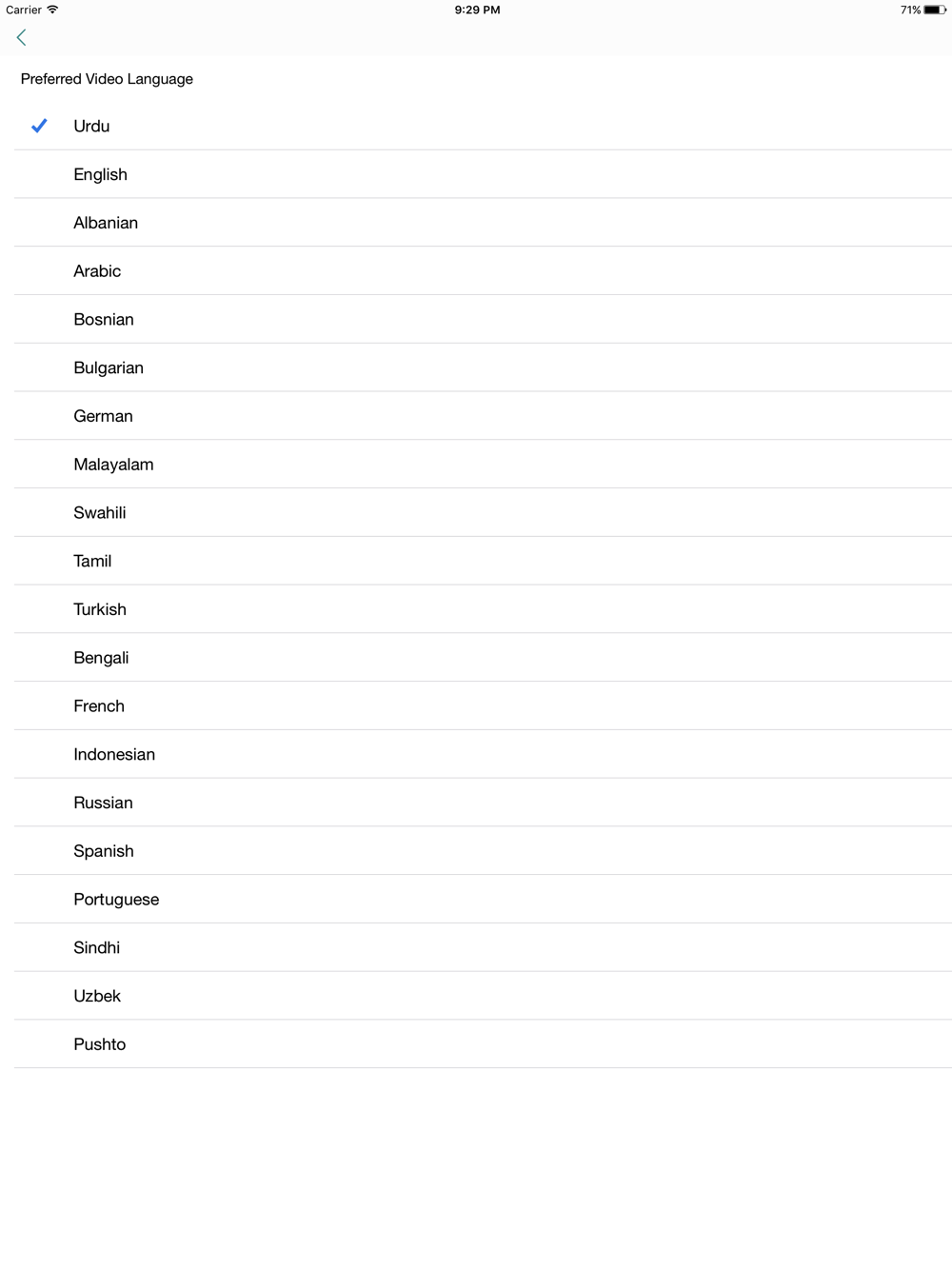 Carrier 9:29 PM 71%

Preferred Video Language

Urdu

English

Albanian

Arabic

Bosnian

Bulgarian

German

Malayalam

Swahili

Tamil

Turkish

Bengali

French

Indonesian

Russian

Spanish

Portuguese

Sindhi

Uzbek

Pushto